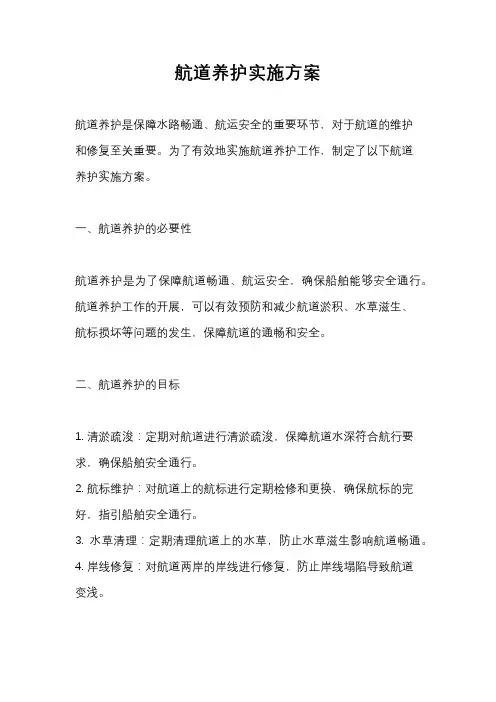 航道养护实施方案

航道养护是保障水路畅通、航运安全的重要环节，对于航道的维护和修复至关重要。为了有效地实施航道养护工作，制定了以下航道养护实施方案。

一、航道养护的必要性

航道养护是为了保障航道畅通、航运安全，确保船舶能够安全通行。航道养护工作的开展，可以有效预防和减少航道淤积、水草滋生、航标损坏等问题的发生，保障航道的通畅和安全。

二、航道养护的目标

1. 清淤疏浚：定期对航道进行清淤疏浚，保障航道水深符合航行要求，确保船舶安全通行。
2. 航标维护：对航道上的航标进行定期检修和更换，确保航标的完好，指引船舶安全通行。
3. 水草清理：定期清理航道上的水草，防止水草滋生影响航道畅通。
4. 岸线修复：对航道两岸的岸线进行修复，防止岸线塌陷导致航道变浅。